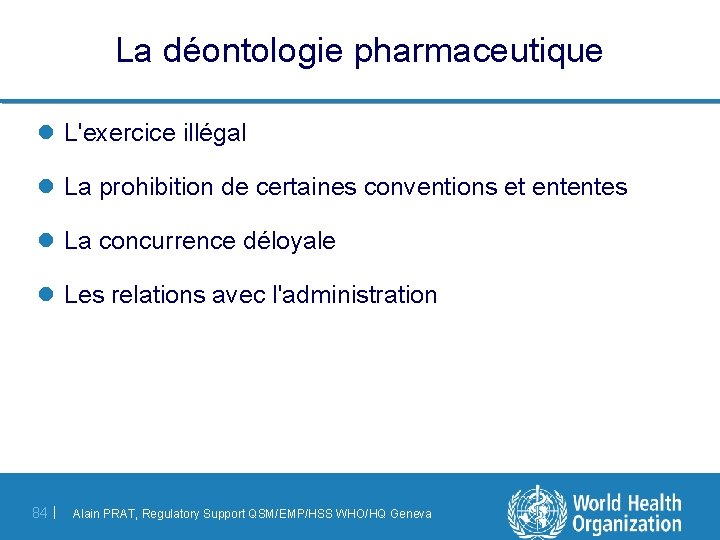 La déontologie pharmaceutique

L'exercice illégal

La prohibition de certaines conventions et ententes

La concurrence déloyale

Les relations avec l'administration

84 | Alain PRAT, Regulatory Support QSM/EMP/HSS WHO/HQ Geneva

World Health Organization